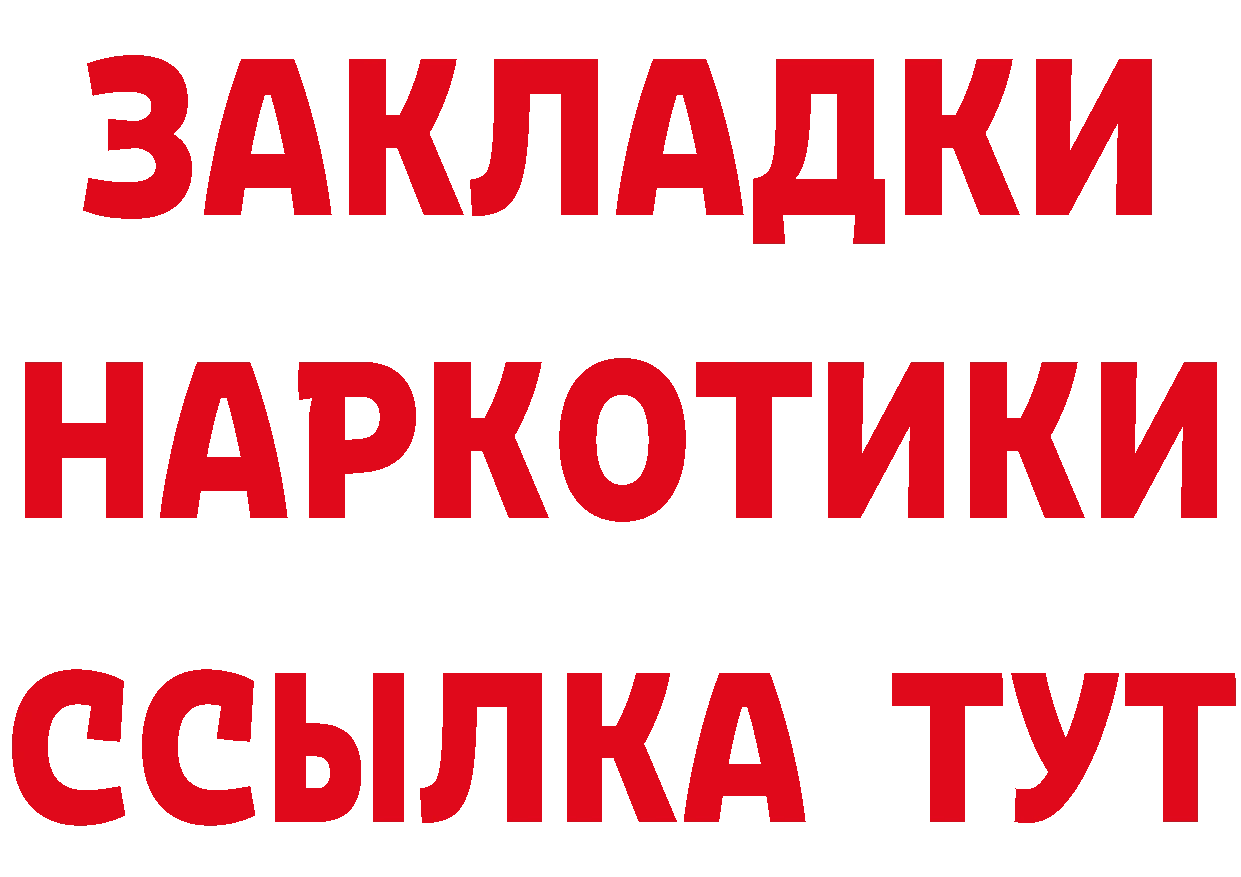 ЗАКЛАДКИ НАРКОТИКИ ССЫЛКА ТУТ